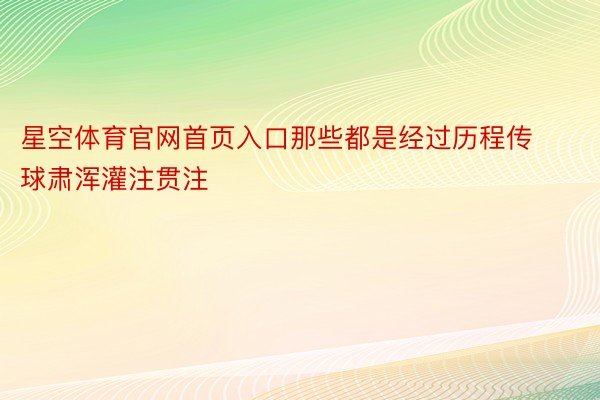 星空体育官网首页入口那些都是经过历程传球肃浑灌注贯注